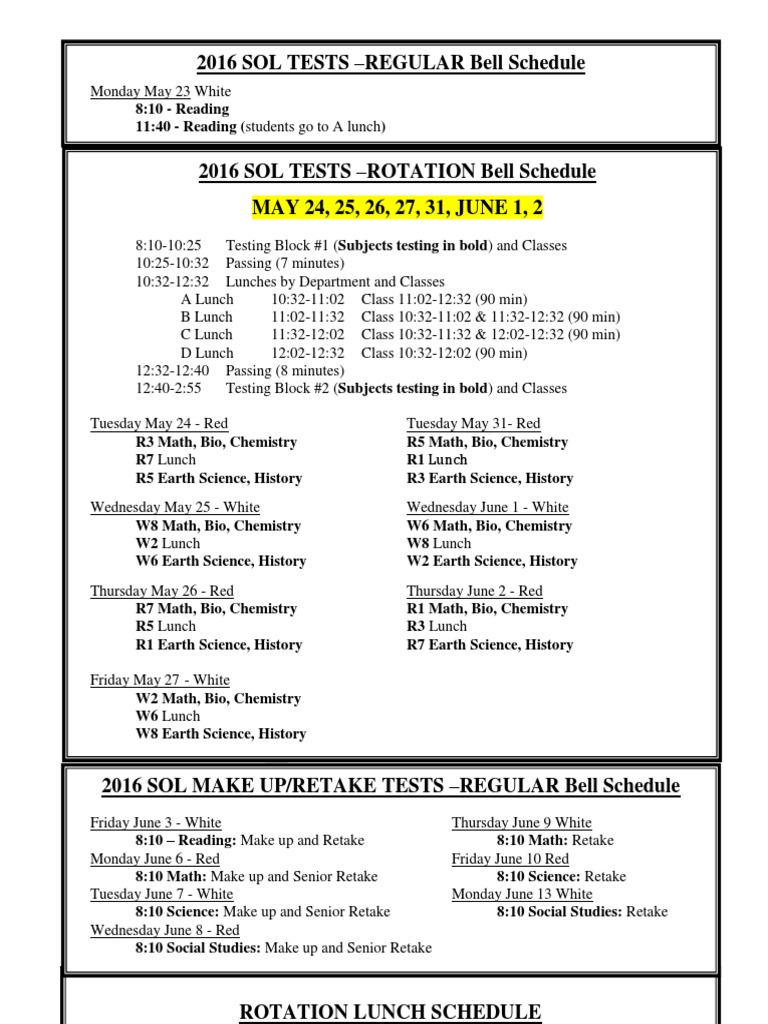 2016 SOL TESTS –REGULAR Bell Schedule

Monday May 23 White
8:10 - Reading
11:40 - Reading (students go to A lunch)

2016 SOL TESTS –ROTATION Bell Schedule

MAY 24, 25, 26, 27, 31, JUNE 1, 2

8:10-10:25 Testing Block #1 (Subjects testing in bold) and Classes
10:25-10:32 Passing (7 minutes)
10:32-12:32 Lunches by Department and Classes
A Lunch 10:32-11:02 Class 11:02-12:32 (90 min)
B Lunch 11:02-11:32 Class 10:32-11:02 & 11:32-12:32 (90 min)
C Lunch 11:32-12:02 Class 10:32-11:32 & 12:02-12:32 (90 min)
D Lunch 12:02-12:32 Class 10:32-12:02 (90 min)
12:32-12:40 Passing (8 minutes)
12:40-2:55 Testing Block #2 (Subjects testing in bold) and Classes

Tuesday May 24 - Red
R3 Math, Bio, Chemistry
R7 Lunch
R5 Earth Science, History

Wednesday May 25 - White
W8 Math, Bio, Chemistry
W2 Lunch
W6 Earth Science, History

Thursday May 26 - Red
R7 Math, Bio, Chemistry
R5 Lunch
R1 Earth Science, History

Friday May 27 - White
W2 Math, Bio, Chemistry
W6 Lunch
W8 Earth Science, History

Tuesday May 31- Red
R5 Math, Bio, Chemistry
R1 Lunch
R3 Earth Science, History

Wednesday June 1 - White
W6 Math, Bio, Chemistry
W8 Lunch
W2 Earth Science, History

Thursday June 2 - Red
R1 Math, Bio, Chemistry
R3 Lunch
R7 Earth Science, History

2016 SOL MAKE UP/RETAKE TESTS –REGULAR Bell Schedule

Friday June 3 - White
8:10 – Reading: Make up and Retake
Monday June 6 - Red
8:10 Math: Make up and Senior Retake
Tuesday June 7 - White
8:10 Science: Make up and Senior Retake
Wednesday June 8 - Red
8:10 Social Studies: Make up and Senior Retake

Thursday June 9 White
8:10 Math: Retake
Friday June 10 Red
8:10 Science: Retake
Monday June 13 White
8:10 Social Studies: Retake

ROTATION LUNCH SCHEDULE